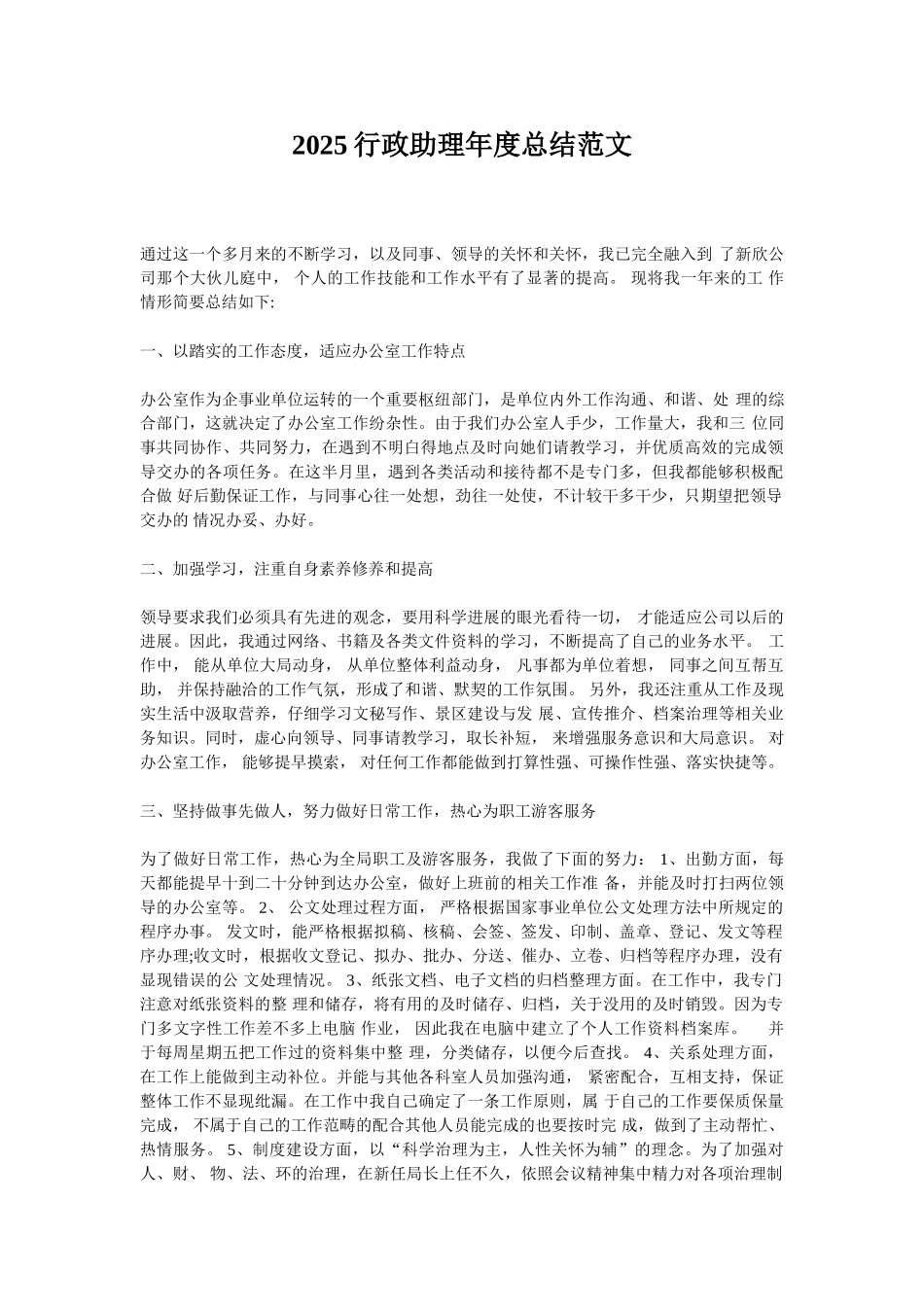 2025 行政助理年度总结范文

通过这一个多月来的不断学习，以及同事、领导的关怀和关怀，我已完全融入到 了新欣公司那个大伙儿庭中， 个人的工作技能和工作水平有了显著的提高。 现将我一年来的工 作情形简要总结如下:

一、以踏实的工作态度，适应办公室工作特点

办公室作为企事业单位运转的一个重要枢纽部门，是单位内外工作沟通、和谐、处 理的综合部门，这就决定了办公室工作纷杂性。由于我们办公室人手少，工作量大，我和三 位同事共同协作、共同努力，在遇到不明白得地点及时向她们请教学习，并优质高效的完成领导交办的各项任务。在这半月里，遇到各类活动和接待都不是专门多，但我都能够积极配合做 好后勤保证工作，与同事心往一处想，劲往一处使，不计较干多干少，只期望把领导交办的 情况办妥、办好。

二、加强学习，注重自身素养修养和提高

领导要求我们必须具有先进的观念，要用科学进展的眼光看待一切， 才能适应公司以后的进展。因此，我通过网络、书籍及各类文件资料的学习，不断提高了自己的业务水平。 工作中， 能从单位大局动身， 从单位整体利益动身， 凡事都为单位着想， 同事之间互帮互助， 并保持融洽的工作气氛，形成了和谐、默契的工作氛围。 另外，我还注重从工作及现实生活中汲取营养，仔细学习文秘写作、景区建设与发 展、宣传推介、档案治理等相关业务知识。同时，虚心向领导、同事请教学习，取长补短， 来增强服务意识和大局意识。 对办公室工作， 能够提早摸索， 对任何工作都能做到打算性强、可操作性强、落实快捷等。

三、坚持做事先做人，努力做好日常工作，热心为职工游客服务

为了做好日常工作，热心为全局职工及游客服务，我做了下面的努力： 1、出勤方面，每天都能提早十到二十分钟到达办公室，做好上班前的相关工作准 备，并能及时打扫两位领导的办公室等。 2、 公文处理过程方面， 严格根据国家事业单位公文处理方法中所规定的程序办事。 发文时，能严格根据拟稿、核稿、会签、签发、印制、盖章、登记、发文等程序办理;收文时，根据收文登记、拟办、批办、分送、催办、立卷、归档等程序办理，没有显现错误的公 文处理情况。 3、纸张文档、电子文档的归档整理方面。在工作中，我专门注意对纸张资料的整 理和储存，将有用的及时储存、归档，关于没用的及时销毁。因为专门多文字性工作差不多上电脑 作业， 因此我在电脑中建立了个人工作资料档案库。 并于每周星期五把工作过的资料集中整 理，分类储存，以便今后查找。 4、关系处理方面，在工作上能做到主动补位。并能与其他各科室人员加强沟通， 紧密配合，互相支持，保证整体工作不显现纰漏。在工作中我自己确定了一条工作原则，属 于自己的工作要保质保量完成， 不属于自己的工作范畴的配合其他人员能完成的也要按时完 成，做到了主动帮忙、热情服务。 5、制度建设方面，以“科学治理为主，人性关怀为辅”的理念。为了加强对人、财、 物、法、环的治理，在新任局长上任不久，依照会议精神集中精力对各项治理制